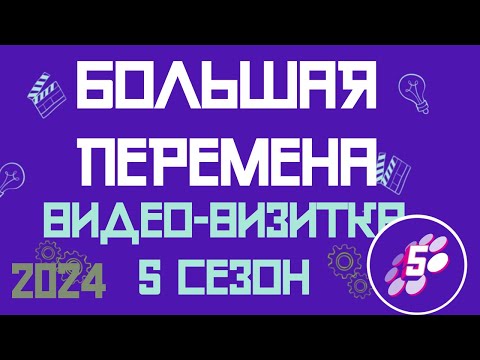 БОЛЬШАЯ ПЕРЕМЕНА
ВИДЕО-ВИЗИТКА
2024 5 СЕЗОН
5